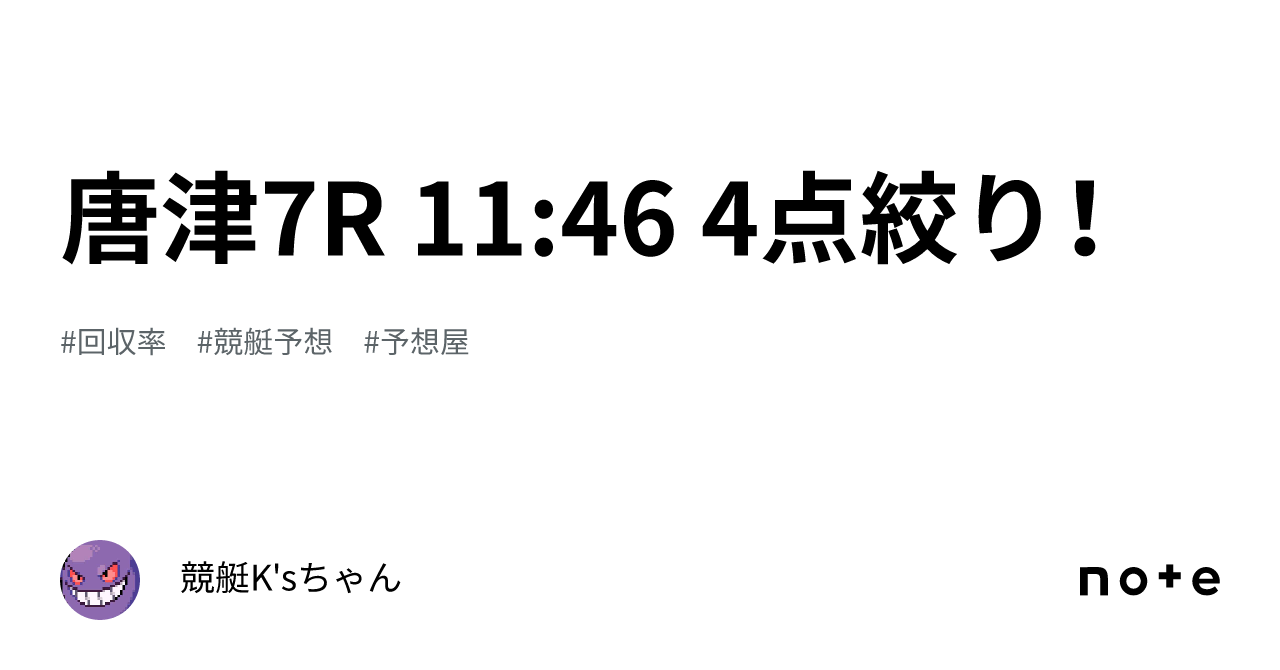 唐津7R 11:46 4点絞り！

#回収率　#競艇予想　#予想屋

競艇K'sちゃん

note